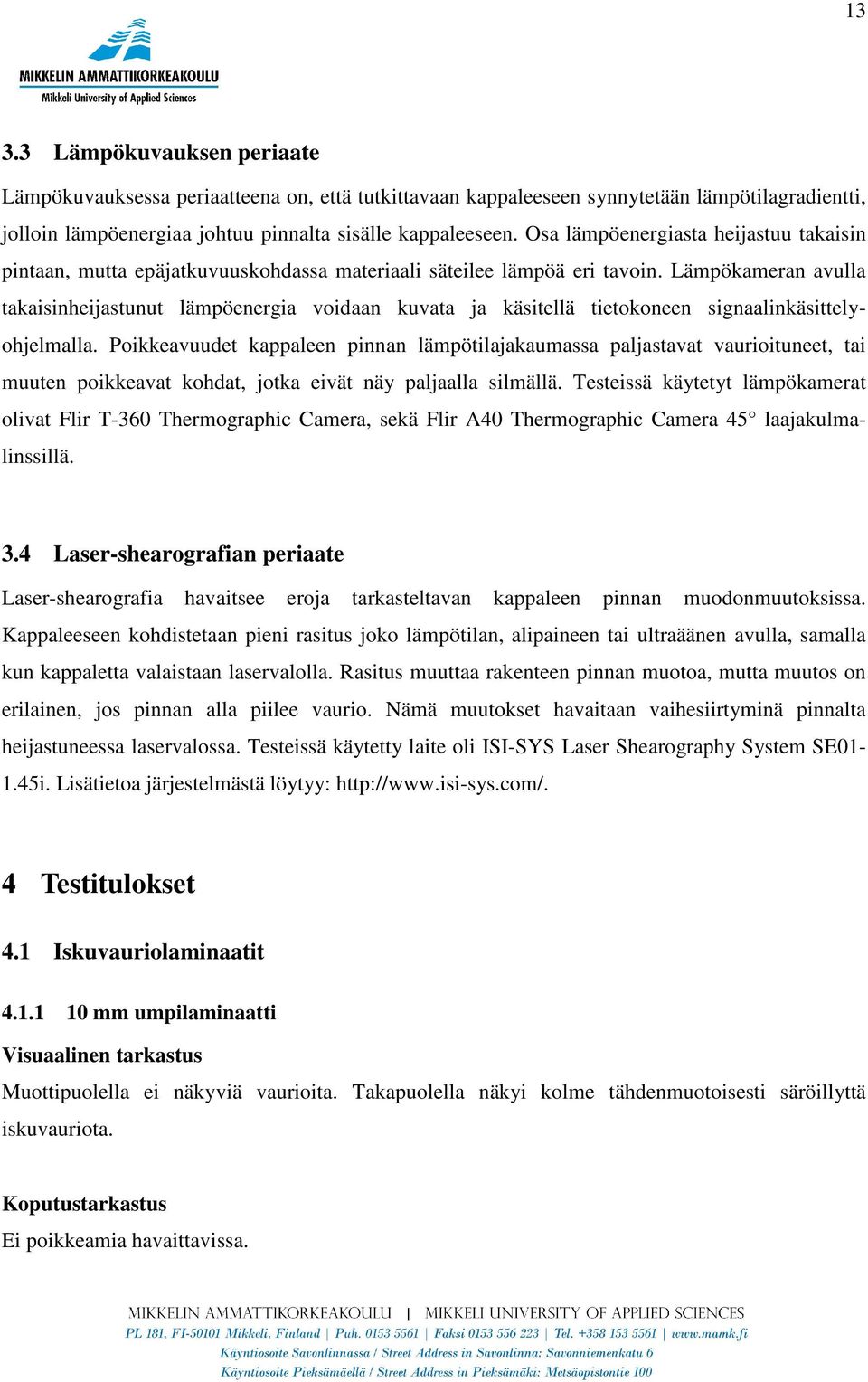 13

MIKKELIN AMMATTIKORKEAKOULU
Mikkeli University of Applied Sciences

3.3 Lämpökuvauksen periaate

Lämpökuvauksessa periaatteena on, että tutkittavaan kappaleeseen synnytetään lämpötilagradientti, jolloin lämpöenergiaa johtuu pinnalta sisälle kappaleeseen. Osa lämpöenergiasta heijastuu takaisin pintaan, mutta epäjatkuvuuskohdassa materiaali säteilee lämpöä eri tavoin. Lämpökameran avulla takaisinheijastunut lämpöenergia voidaan kuvata ja käsitellä tietokoneen signaalinkäsittelyohjelmalla. Poikkeavuudet kappaleen pinnan lämpötilajakaumassa paljastavat vaurioituneet, tai muuten poikkeavat kohdat, jotka eivät näy paljaalla silmällä. Testeissä käytetyt lämpökamerat olivat Flir T-360 Thermographic Camera, sekä Flir A40 Thermographic Camera 45° laajakulmalinssillä.

3.4 Laser-shearografian periaate

Laser-shearografia havaitsee eroja tarkasteltavan kappaleen pinnan muodonmuutoksissa. Kappaleeseen kohdistetaan pieni rasitus joko lämpötilan, alipaineen tai ultraäänen avulla, samalla kun kappaletta valaistaan laservalolla. Rasitus muuttaa rakenteen pinnan muotoa, mutta muutos on erilainen, jos pinnan alla piilee vaurio. Nämä muutokset havaitaan vaihesiirtyminä pinnalta heijastuneessa laservalossa. Testeissä käytetty laite oli ISI-SYS Laser Shearography System SE01-1.45i. Lisätietoa järjestelmästä löytyy: http://www.isi-sys.com/.

4 Testitulokset

4.1 Iskuvauriolaminaatit

4.1.1 10 mm umpilaminaatti

Visuaalinen tarkastus

Muottipuolella ei näkyviä vaurioita. Takapuolella näkyi kolme tähdenmuotoisesti säröillyttä iskuvauriota.

Koputustarkastus

Ei poikkeamia havaittavissa.

MIKKELIN AMMATTIKORKEAKOULU | MIKKELI UNIVERSITY OF APPLIED SCIENCES
PL 181, FI-50101 Mikkeli, Finland | Puh. 0153 5561 | Faksi 0153 556 223 | Tel. +358 153 5561 | www.mamk.fi
Käyntiosoite Savonlinnassa / Street Address in Savonlinna: Savonniemenkatu 6
Käyntiosoite Pieksämäellä / Street Address in Pieksämäki: Metsäopistontie 100